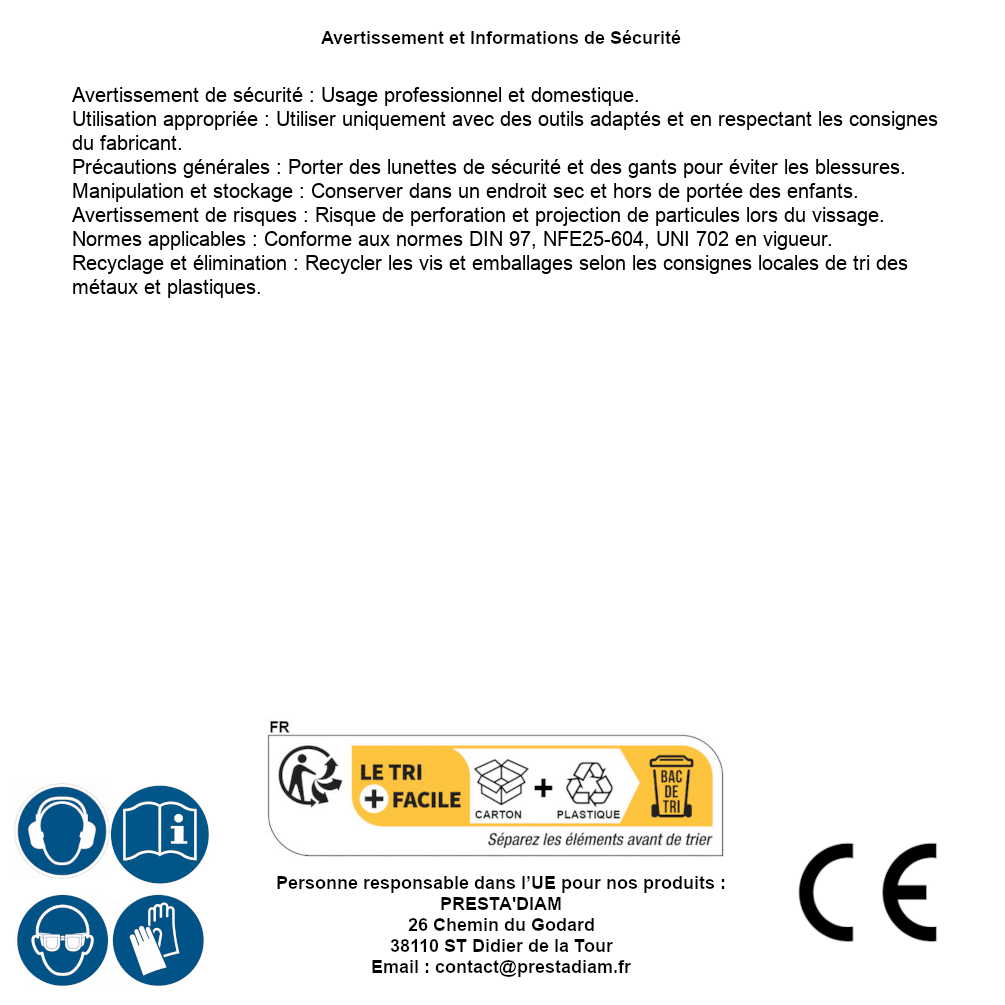 Avertissement et Informations de Sécurité

Avertissement de sécurité : Usage professionnel et domestique.
Utilisation appropriée : Utiliser uniquement avec des outils adaptés et en respectant les consignes du fabricant.
Précautions générales : Porter des lunettes de sécurité et des gants pour éviter les blessures.
Manipulation et stockage : Conserver dans un endroit sec et hors de portée des enfants.
Avertissement de risques : Risque de perforation et projection de particules lors du vissage.
Normes applicables : Conforme aux normes DIN 97, NFE25-604, UNI 702 en vigueur.
Recyclage et élimination : Recycler les vis et emballages selon les consignes locales de tri des métaux et plastiques.

FR
LE TRI + FACILE
CARTON + PLASTIQUE
BAC DE TRI
Séparez les éléments avant de trier

Personne responsable dans l'UE pour nos produits :
PRESTA'DIAM
26 Chemin du Godard
38110 ST Didier de la Tour
Email : contact@prestadiam.fr

CE